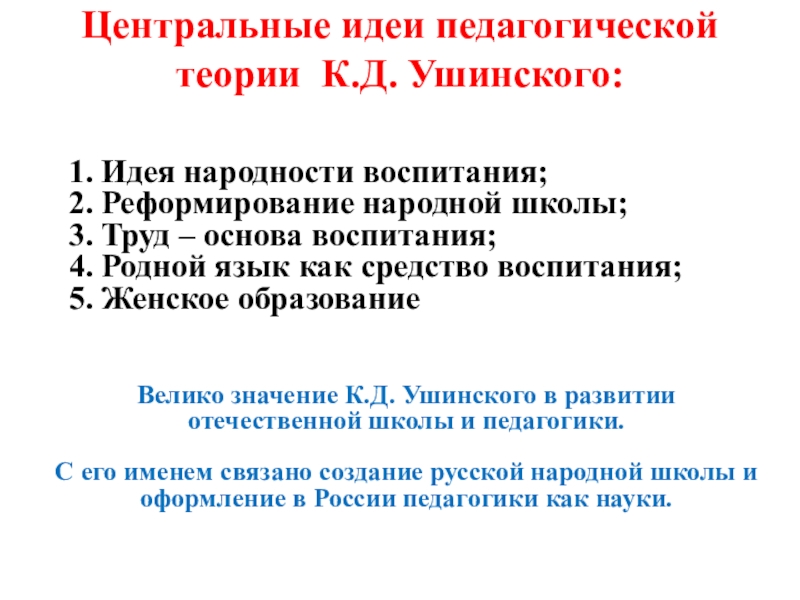 Центральные идеи педагогической теории К.Д. Ушинского:

1. Идея народности воспитания;
2. Реформирование народной школы;
3. Труд – основа воспитания;
4. Родной язык как средство воспитания;
5. Женское образование

Велико значение К.Д. Ушинского в развитии отечественной школы и педагогики.

С его именем связано создание русской народной школы и оформление в России педагогики как науки.